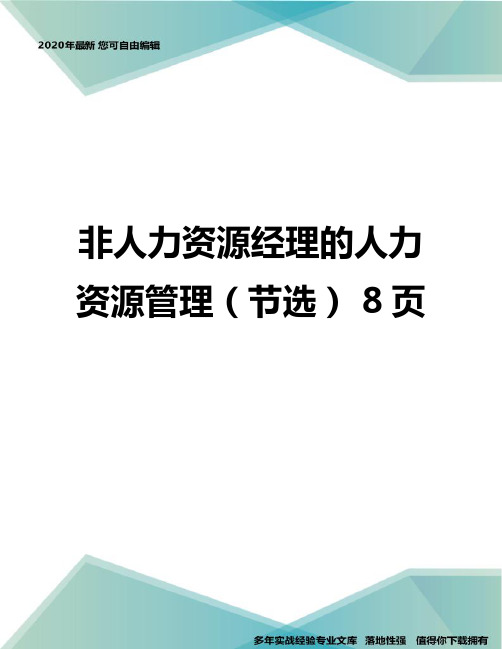 2020年最新 您可自由编辑

非人力资源经理的人力资源管理（节选）8页

多年实战经验专业文库　落地性强　值得你下载拥有